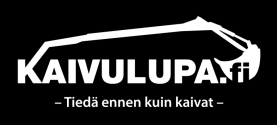 KAIVULUPA.fi

– Tiedä ennen kuin kaivat –